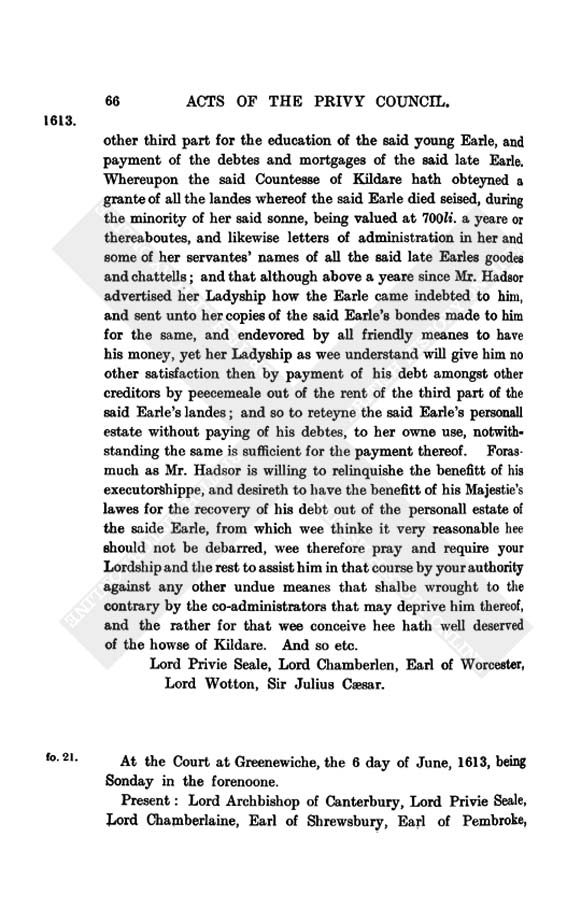 66 ACTS OF THE PRIVY COUNCIL.

1613.

other third part for the education of the said young Earle, and payment of the debtes and mortgages of the said late Earle. Whereupon the said Countesse of Kildare hath obteyned a grante of all the landes whereof the said Earle died seised, during the minority of her said sonne, being valued at 700li. a yeare or thereaboutes, and likewise letters of administration in her and some of her servantes' names of all the said late Earles goodes and chattells; and that although above a yeare since Mr. Hadsor advertised her Ladyship how the Earle came indebted to him, and sent unto her copies of the said Earle's bondes made to him for the same, and endevored by all friendly meanes to have his money, yet her Ladyship as wee understand will give him no other satisfaction then by payment of his debt amongst other creditors by peecemeale out of the rent of the third part of the said Earle's landes; and so to reteyne the said Earle's personall estate without paying of his debtes, to her owne use, notwithstanding the same is sufficient for the payment thereof. Forasmuch as Mr. Hadsor is willing to relinquishe the benefitt of his executorshippe, and desireth to have the benefitt of his Majestie's lawes for the recovery of his debt out of the personall estate of the saide Earle, from which wee thinke it very reasonable hee should not be debarred, wee therefore pray and require your Lordship and the rest to assist him in that course by your authority against any other undue meanes that shalbe wrought to the contrary by the co-administrators that may deprive him thereof, and the rather for that wee conceive hee hath well deserved of the howse of Kildare. And so etc.

Lord Privie Seale, Lord Chamberlen, Earl of Worcester, Lord Wotton, Sir Julius Cæsar.

fo. 21.

At the Court at Greenewiche, the 6 day of June, 1613, being Sonday in the forenoone.

Present: Lord Archbishop of Canterbury, Lord Privie Seale, Lord Chamberlaine, Earl of Shrewsbury, Earl of Pembroke,